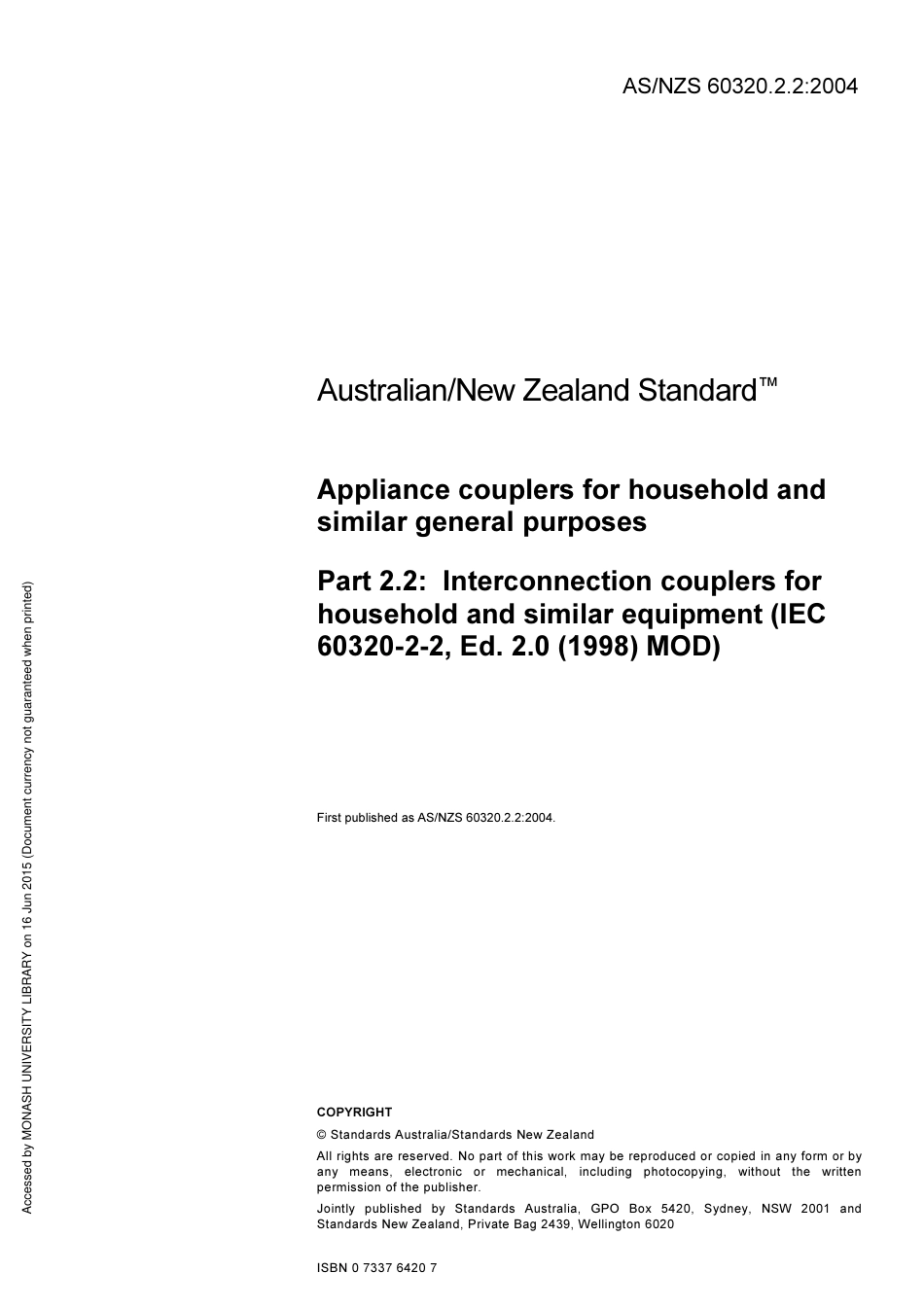 AS/NZS 60320.2.2:2004

Australian/New Zealand Standard™

Appliance couplers for household and similar general purposes

Part 2.2: Interconnection couplers for household and similar equipment (IEC 60320-2-2, Ed. 2.0 (1998) MOD)

First published as AS/NZS 60320.2.2:2004.

COPYRIGHT

© Standards Australia/Standards New Zealand

All rights are reserved. No part of this work may be reproduced or copied in any form or by any means, electronic or mechanical, including photocopying, without the written permission of the publisher.

Jointly published by Standards Australia, GPO Box 5420, Sydney, NSW 2001 and Standards New Zealand, Private Bag 2439, Wellington 6020

ISBN 0 7337 6420 7

Accessed by MONASH UNIVERSITY LIBRARY on 16 Jun 2015 (Document currency not guaranteed when printed)